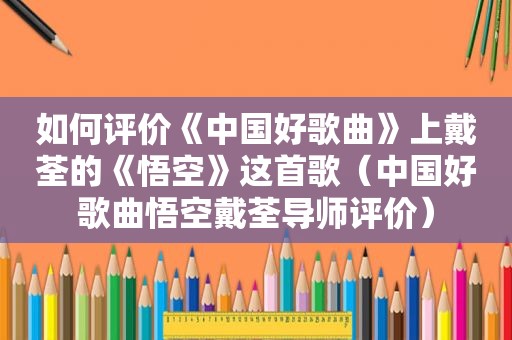 如何评价《中国好歌曲》上戴荃的《悟空》这首歌（中国好歌曲悟空戴荃导师评价）